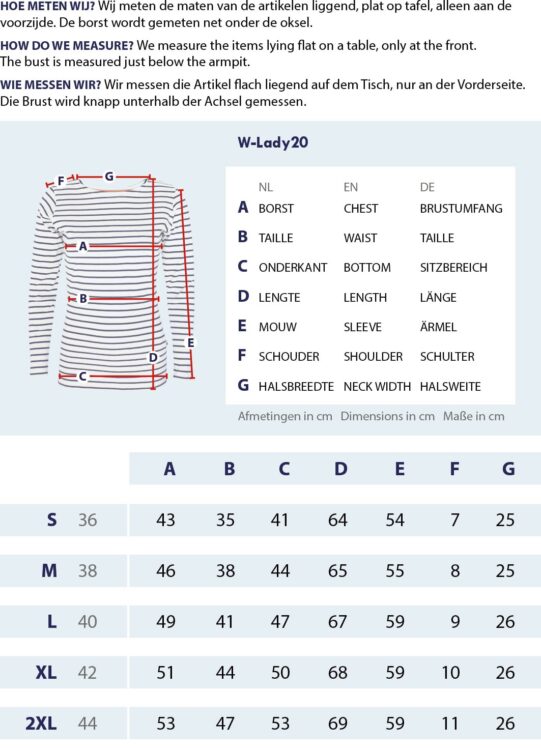 HOE METEN WIJ? Wij meten de maten van de artikelen liggend, plat op tafel, alleen aan de voorzijde. De borst wordt gemeten net onder de oksel.

HOW DO WE MEASURE? We measure the items lying flat on a table, only at the front. The bust is measured just below the armpit.

WIE MESSEN WIR? Wir messen die Artikel flach liegend auf dem Tisch, nur an der Vorderseite. Die Brust wird knapp unterhalb der Achsel gemessen.

W-Lady20

F G A B C D E

| | NL | EN | DE |
|---|---|---|---|
| A | BORST | CHEST | BRUSTUMFANG |
| B | TAILLE | WAIST | TAILLE |
| C | ONDERKANT | BOTTOM | SITZBEREICH |
| D | LENGTE | LENGTH | LÄNGE |
| E | MOUW | SLEEVE | ÄRMEL |
| F | SCHOUDER | SHOULDER | SCHULTER |
| G | HALSBREEDTE | NECK WIDTH | HALSWEITE |

Afmetingen in cm Dimensions in cm Maße in cm

| | | A | B | C | D | E | F | G |
|---|---|---|---|---|---|---|---|---|
| S | 36 | 43 | 35 | 41 | 64 | 54 | 7 | 25 |
| M | 38 | 46 | 38 | 44 | 65 | 55 | 8 | 25 |
| L | 40 | 49 | 41 | 47 | 67 | 59 | 9 | 26 |
| XL | 42 | 51 | 44 | 50 | 68 | 59 | 10 | 26 |
| 2XL | 44 | 53 | 47 | 53 | 69 | 59 | 11 | 26 |